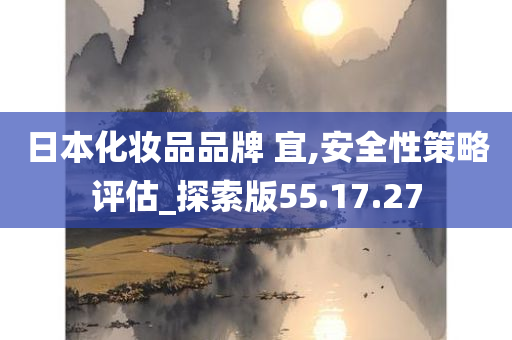 日本化妆品品牌 宜,安全性策略评估_探索版55.17.27